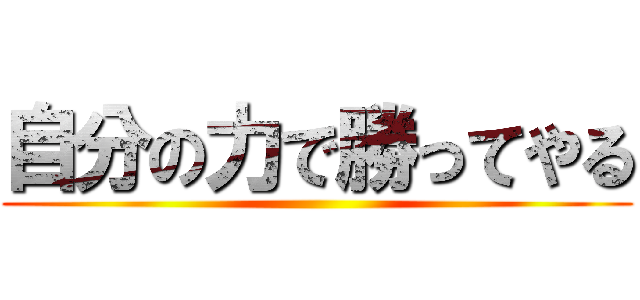 自分の力で勝ってやる